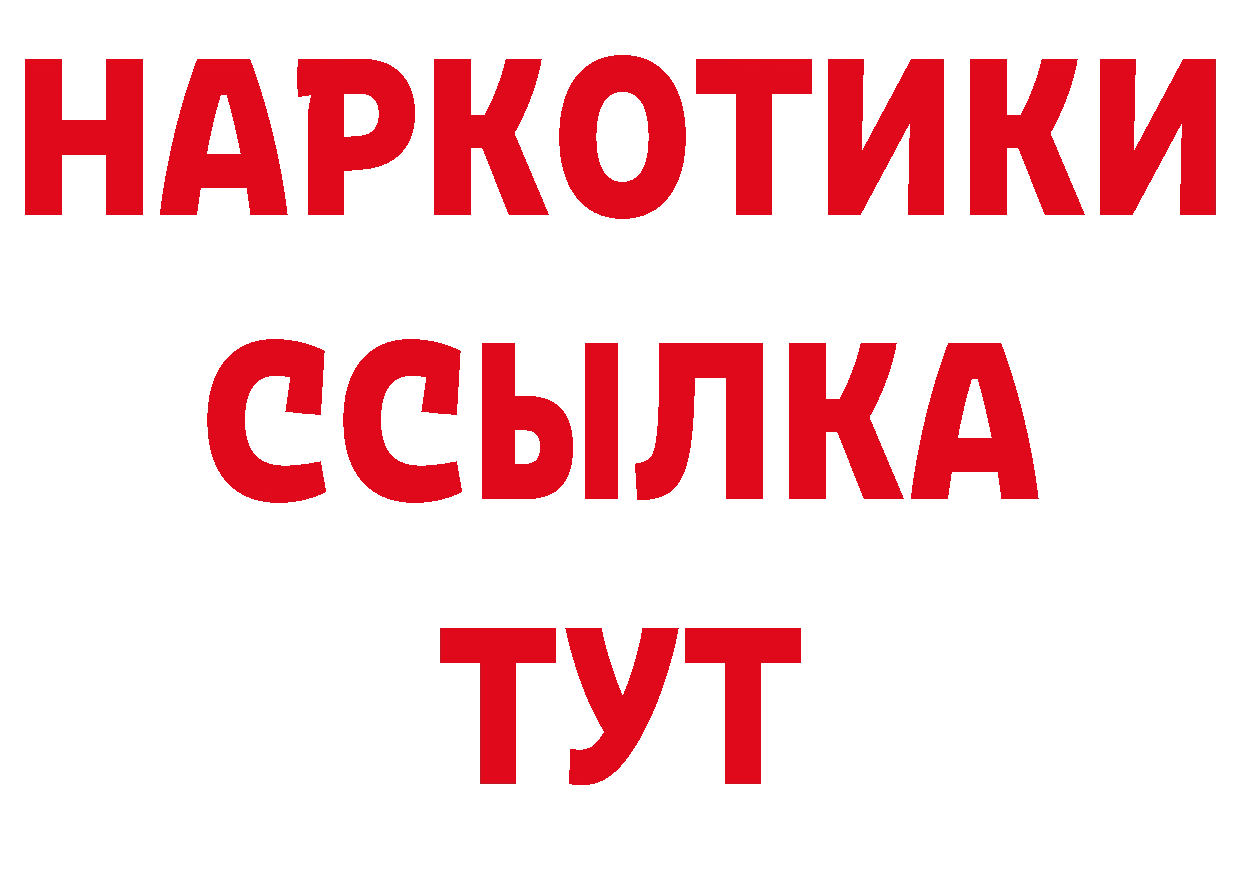 НАРКОТИКИ
ССЫЛКА
ТУТ